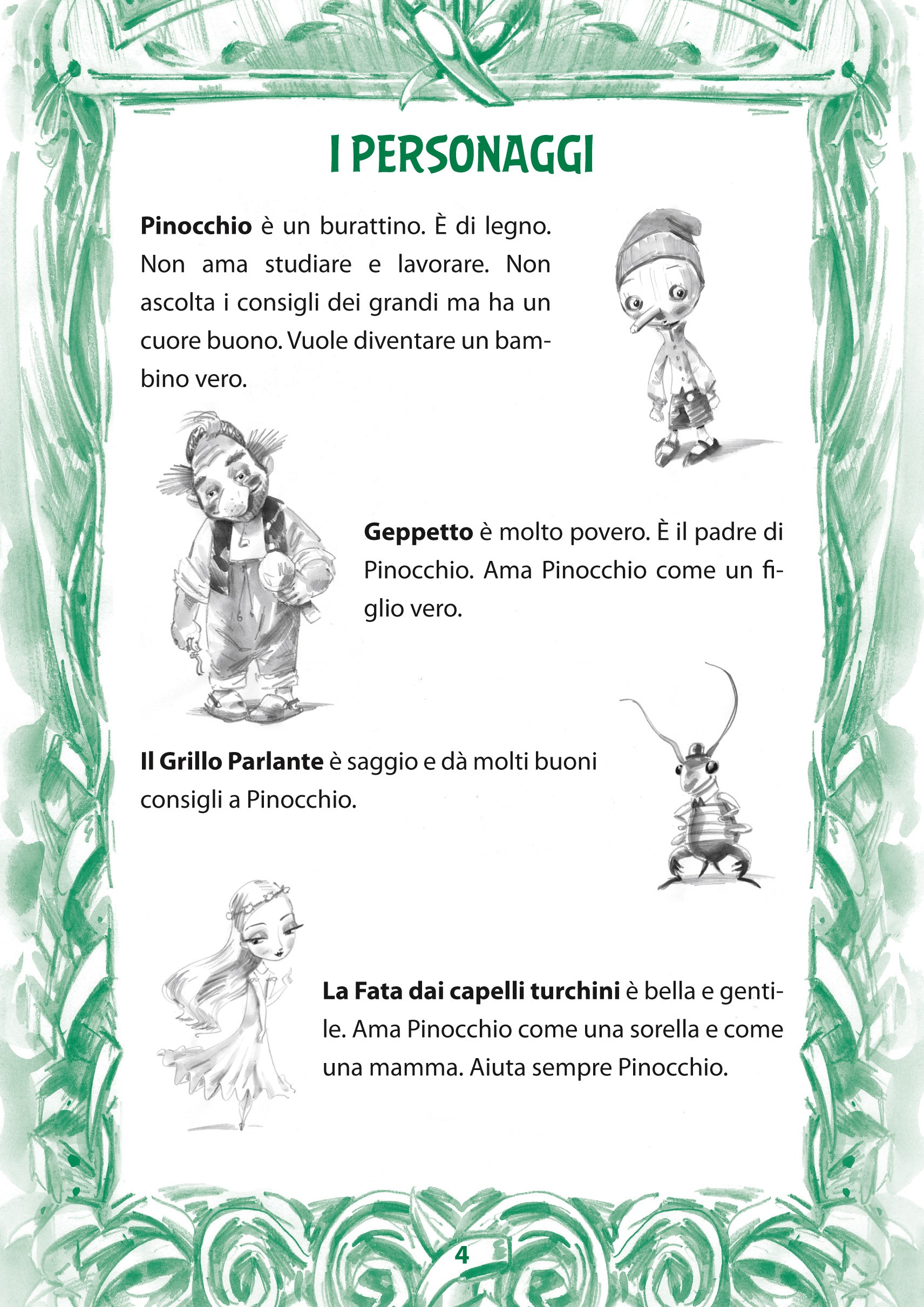 I PERSONAGGI

Pinocchio è un burattino. È di legno. Non ama studiare e lavorare. Non ascolta i consigli dei grandi ma ha un cuore buono. Vuole diventare un bambino vero.

Geppetto è molto povero. È il padre di Pinocchio. Ama Pinocchio come un figlio vero.

Il Grillo Parlante è saggio e dà molti buoni consigli a Pinocchio.

La Fata dai capelli turchini è bella e gentile. Ama Pinocchio come una sorella e come una mamma. Aiuta sempre Pinocchio.

4